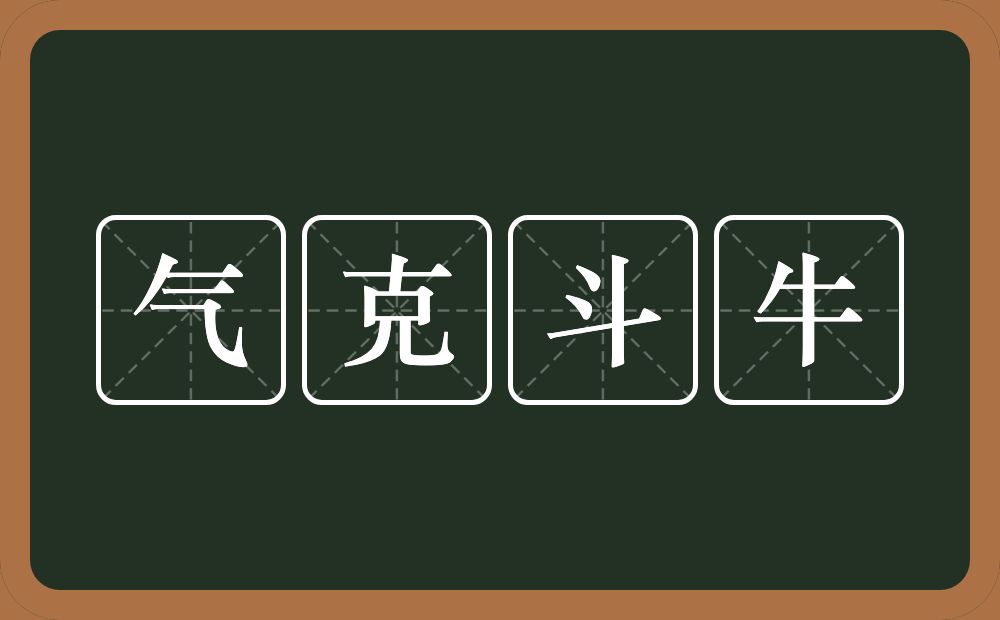 气克斗牛